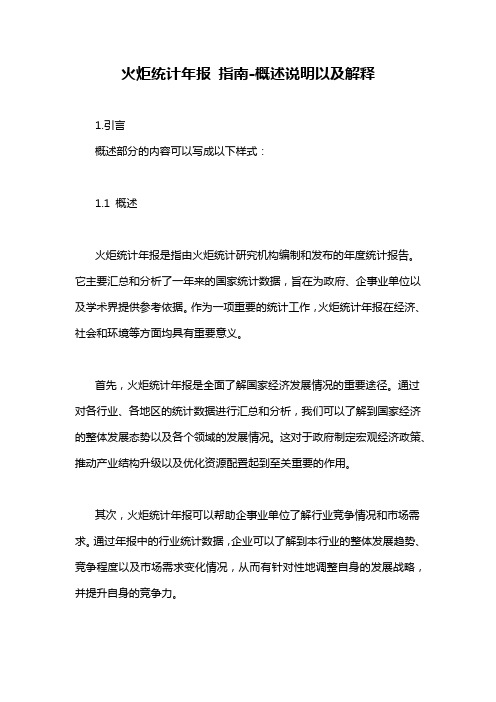 火炬统计年报 指南-概述说明以及解释

1.引言

概述部分的内容可以写成以下样式：

1.1 概述

火炬统计年报是指由火炬统计研究机构编制和发布的年度统计报告。它主要汇总和分析了一年来的国家统计数据，旨在为政府、企事业单位以及学术界提供参考依据。作为一项重要的统计工作，火炬统计年报在经济、社会和环境等方面均具有重要意义。

首先，火炬统计年报是全面了解国家经济发展情况的重要途径。通过对各行业、各地区的统计数据进行汇总和分析，我们可以了解到国家经济的整体发展态势以及各个领域的发展情况。这对于政府制定宏观经济政策、推动产业结构升级以及优化资源配置起到至关重要的作用。

其次，火炬统计年报可以帮助企事业单位了解行业竞争情况和市场需求。通过年报中的行业统计数据，企业可以了解到本行业的整体发展趋势、竞争程度以及市场需求变化情况，从而有针对性地调整自身的发展战略，并提升自身的竞争力。